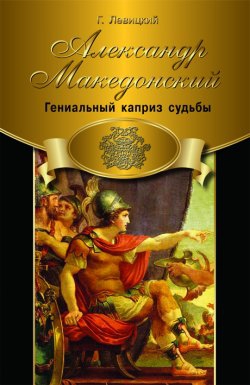 Г. Левицкий

Александр Македонский

Гениальный каприз судьбы